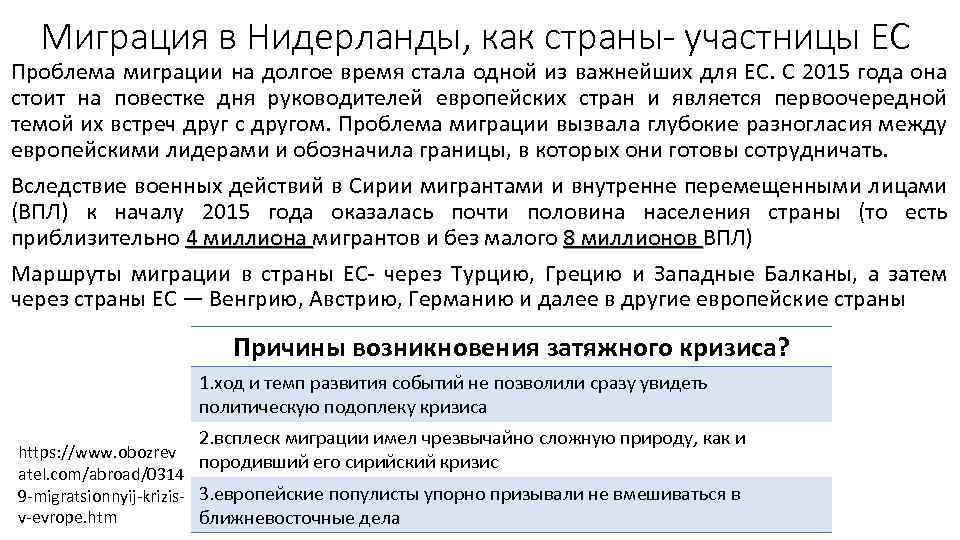 Миграция в Нидерланды, как страны- участницы ЕС

Проблема миграции на долгое время стала одной из важнейших для ЕС. С 2015 года она стоит на повестке дня руководителей европейских стран и является первоочередной темой их встреч друг с другом. Проблема миграции вызвала глубокие разногласия между европейскими лидерами и обозначила границы, в которых они готовы сотрудничать.

Вследствие военных действий в Сирии мигрантами и внутренне перемещенными лицами (ВПЛ) к началу 2015 года оказалась почти половина населения страны (то есть приблизительно 4 миллиона мигрантов и без малого 8 миллионов ВПЛ)

Маршруты миграции в страны ЕС- через Турцию, Грецию и Западные Балканы, а затем через страны ЕС — Венгрию, Австрию, Германию и далее в другие европейские страны

| Причины возникновения затяжного кризиса? |
|---|
| 1.ход и темп развития событий не позволили сразу увидеть политическую подоплеку кризиса |
| 2.всплеск миграции имел чрезвычайно сложную природу, как и породивший его сирийский кризис |
| 3.европейские популисты упорно призывали не вмешиваться в ближневосточные дела |

https://www.obozrevatel.com/abroad/03149-migratsionnyij-krizis-v-evrope.htm